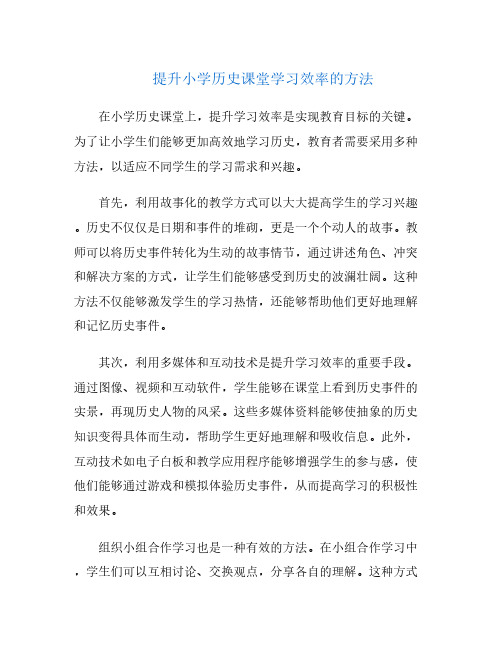 提升小学历史课堂学习效率的方法

在小学历史课堂上，提升学习效率是实现教育目标的关键。为了让小学生们能够更加高效地学习历史，教育者需要采用多种方法，以适应不同学生的学习需求和兴趣。

首先，利用故事化的教学方式可以大大提高学生的学习兴趣。历史不仅仅是日期和事件的堆砌，更是一个个动人的故事。教师可以将历史事件转化为生动的故事情节，通过讲述角色、冲突和解决方案的方式，让学生们能够感受到历史的波澜壮阔。这种方法不仅能够激发学生的学习热情，还能够帮助他们更好地理解和记忆历史事件。

其次，利用多媒体和互动技术是提升学习效率的重要手段。通过图像、视频和互动软件，学生能够在课堂上看到历史事件的实景，再现历史人物的风采。这些多媒体资料能够使抽象的历史知识变得具体而生动，帮助学生更好地理解和吸收信息。此外，互动技术如电子白板和教学应用程序能够增强学生的参与感，使他们能够通过游戏和模拟体验历史事件，从而提高学习的积极性和效果。

组织小组合作学习也是一种有效的方法。在小组合作学习中，学生们可以互相讨论、交换观点，分享各自的理解。这种方式